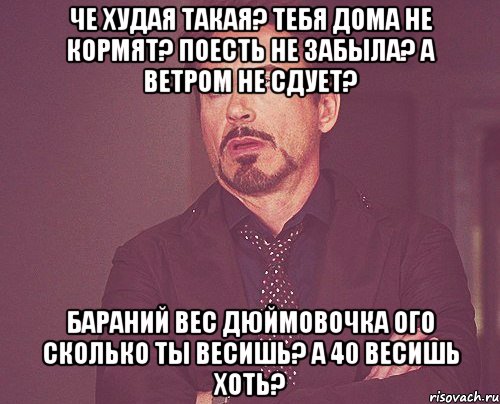 ЧЕ ХУДАЯ ТАКАЯ? ТЕБЯ ДОМА НЕ КОРМЯТ? ПОЕСТЬ НЕ ЗАБЫЛА? А ВЕТРОМ НЕ СДУЕТ?

БАРАНИЙ ВЕС ДЮЙМОВОЧКА ОГО СКОЛЬКО ТЫ ВЕСИШЬ? А 40 ВЕСИШЬ ХОТЬ?

risovach.ru